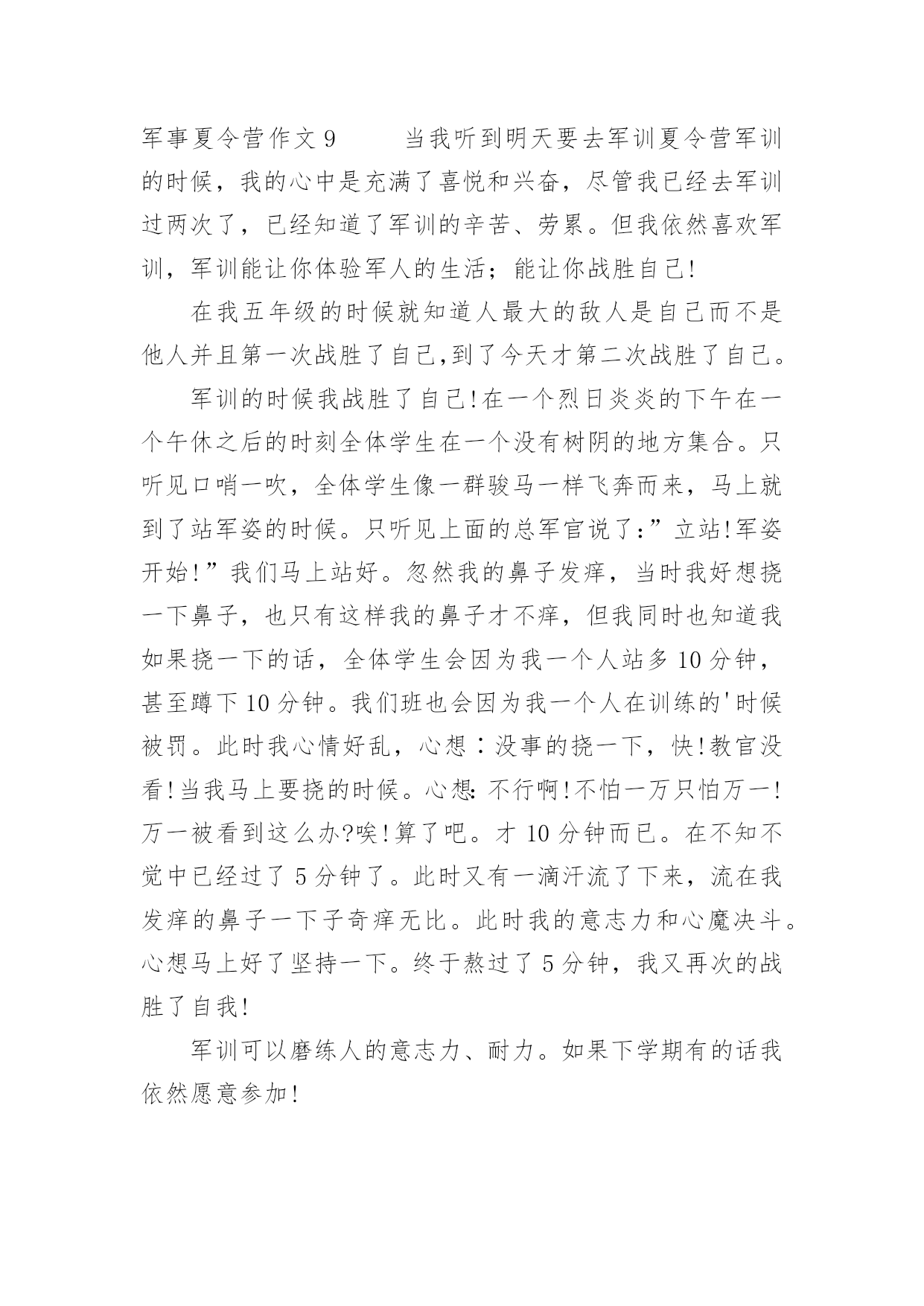 军事夏令营作文 9　　当我听到明天要去军训夏令营军训的时候，我的心中是充满了喜悦和兴奋，尽管我已经去军训过两次了，已经知道了军训的辛苦、劳累。但我依然喜欢军训，军训能让你体验军人的生活；能让你战胜自己!

在我五年级的时候就知道人最大的敌人是自己而不是他人并且第一次战胜了自己,到了今天才第二次战胜了自己。

军训的时候我战胜了自己!在一个烈日炎炎的下午在一个午休之后的时刻全体学生在一个没有树阴的地方集合。只听见口哨一吹，全体学生像一群骏马一样飞奔而来，马上就到了站军姿的时候。只听见上面的总军官说了:”立站!军姿开始!”我们马上站好。忽然我的鼻子发痒，当时我好想挠一下鼻子，也只有这样我的鼻子才不痒，但我同时也知道我如果挠一下的话，全体学生会因为我一个人站多 10 分钟，甚至蹲下 10 分钟。我们班也会因为我一个人在训练的'时候被罚。此时我心情好乱，心想：没事的挠一下，快!教官没看!当我马上要挠的时候。心想:不行啊!不怕一万只怕万一!万一被看到这么办?唉!算了吧。才 10 分钟而已。在不知不觉中已经过了 5 分钟了。此时又有一滴汗流了下来，流在我发痒的鼻子一下子奇痒无比。此时我的意志力和心魔决斗。心想马上好了坚持一下。终于熬过了 5 分钟，我又再次的战胜了自我!

军训可以磨练人的意志力、耐力。如果下学期有的话我依然愿意参加!